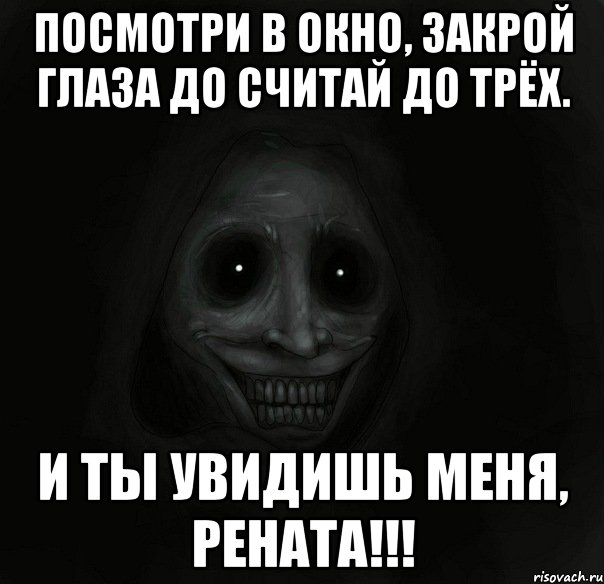 ПОСМОТРИ В ОКНО, ЗАКРОЙ ГЛАЗА ДО СЧИТАЙ ДО ТРЁХ.

И ТЫ УВИДИШЬ МЕНЯ, РЕНАТА!!!

risovach.ru